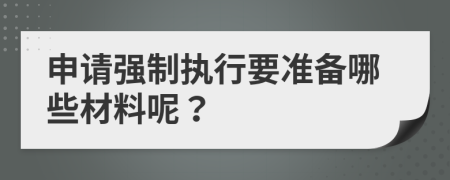 申请强制执行要准备哪些材料呢？